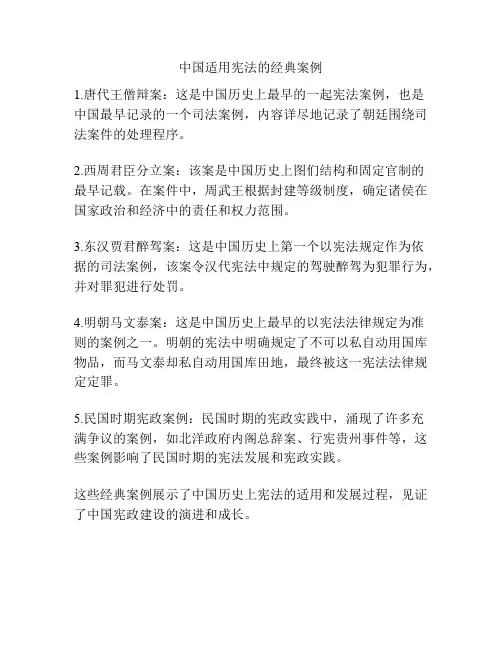 中国适用宪法的经典案例

1.唐代王僧辩案：这是中国历史上最早的一起宪法案例，也是中国最早记录的一个司法案例，内容详尽地记录了朝廷围绕司法案件的处理程序。

2.西周君臣分立案：该案是中国历史上图们结构和固定官制的最早记载。在案件中，周武王根据封建等级制度，确定诸侯在国家政治和经济中的责任和权力范围。

3.东汉贾君醉驾案：这是中国历史上第一个以宪法规定作为依据的司法案例，该案令汉代宪法中规定的驾驶醉驾为犯罪行为，并对罪犯进行处罚。

4.明朝马文泰案：这是中国历史上最早的以宪法法律规定为准则的案例之一。明朝的宪法中明确规定了不可以私自动用国库物品，而马文泰却私自动用国库田地，最终被这一宪法法律规定定罪。

5.民国时期宪政案例：民国时期的宪政实践中，涌现了许多充满争议的案例，如北洋政府内阁总辞案、行宪贵州事件等，这些案例影响了民国时期的宪法发展和宪政实践。

这些经典案例展示了中国历史上宪法的适用和发展过程，见证了中国宪政建设的演进和成长。